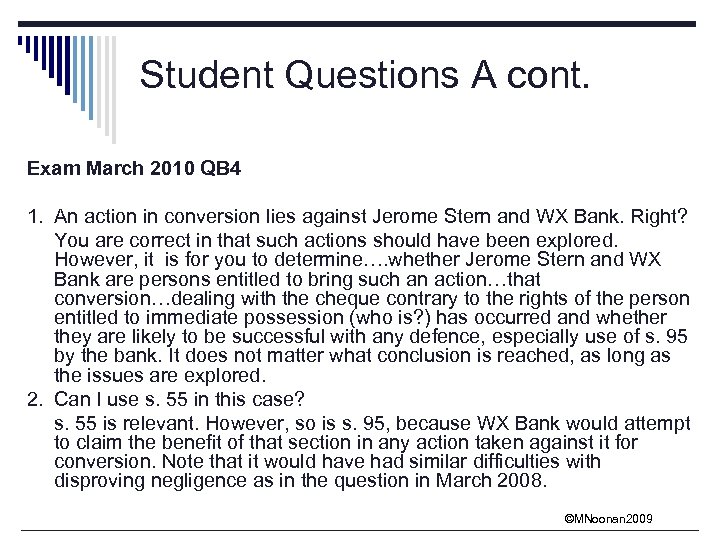 Student Questions A cont.

Exam March 2010 QB4

1. An action in conversion lies against Jerome Stern and WX Bank. Right?
You are correct in that such actions should have been explored. However, it is for you to determine….whether Jerome Stern and WX Bank are persons entitled to bring such an action…that conversion…dealing with the cheque contrary to the rights of the person entitled to immediate possession (who is?) has occurred and whether they are likely to be successful with any defence, especially use of s. 95 by the bank. It does not matter what conclusion is reached, as long as the issues are explored.
2. Can I use s. 55 in this case?
s. 55 is relevant. However, so is s. 95, because WX Bank would attempt to claim the benefit of that section in any action taken against it for conversion. Note that it would have had similar difficulties with disproving negligence as in the question in March 2008.

©MNoonan2009